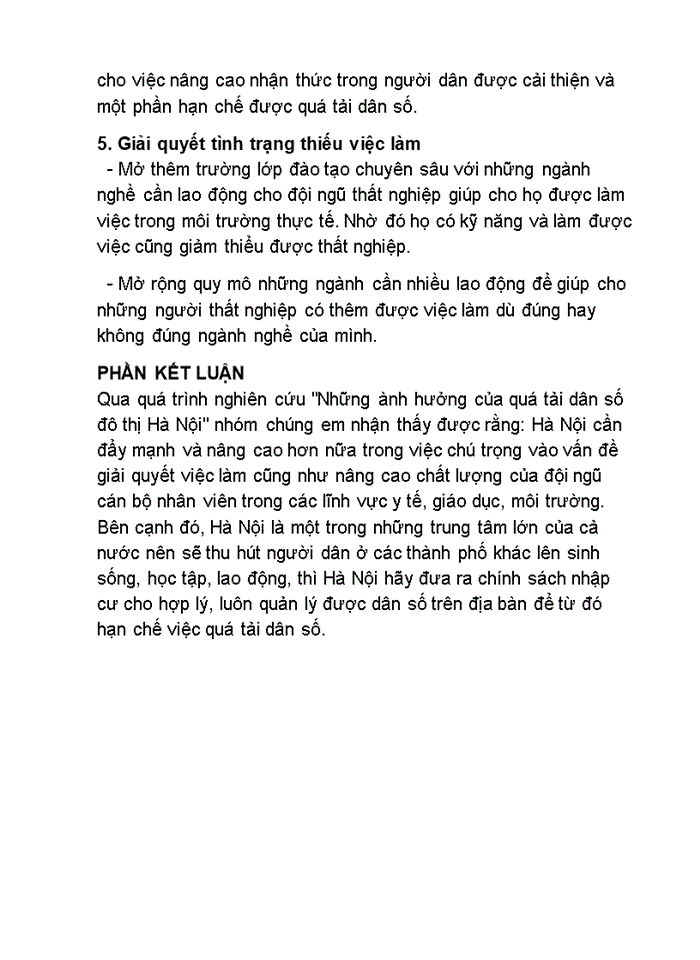 cho việc nâng cao nhận thức trong người dân được cải thiện và một phần hạn chế được quá tải dân số.

5. Giải quyết tình trạng thiếu việc làm

- Mở thêm trường lớp đào tạo chuyên sâu với những ngành nghề cần lao động cho đội ngũ thất nghiệp giúp cho họ được làm việc trong môi trường thực tế. Nhờ đó họ có kỹ năng và làm được việc cũng giảm thiểu được thất nghiệp.

- Mở rộng quy mô những ngành cần nhiều lao động để giúp cho những người thất nghiệp có thêm được việc làm dù đúng hay không đúng ngành nghề của mình.

PHẦN KẾT LUẬN

Qua quá trình nghiên cứu "Những ảnh hưởng của quá tải dân số đô thị Hà Nội" nhóm chúng em nhận thấy được rằng: Hà Nội cần đẩy mạnh và nâng cao hơn nữa trong việc chú trọng vào vấn đề giải quyết việc làm cũng như nâng cao chất lượng của đội ngũ cán bộ nhân viên trong các lĩnh vực y tế, giáo dục, môi trường. Bên cạnh đó, Hà Nội là một trong những trung tâm lớn của cả nước nên sẽ thu hút người dân ở các thành phố khác lên sinh sống, học tập, lao động, thì Hà Nội hãy đưa ra chính sách nhập cư cho hợp lý, luôn quản lý được dân số trên địa bàn để từ đó hạn chế việc quá tải dân số.